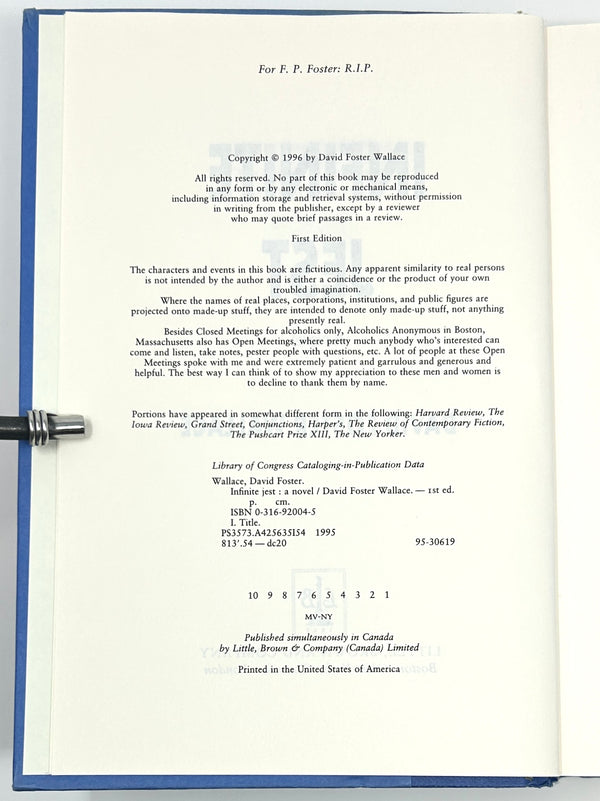 For F. P. Foster: R.I.P.

Copyright © 1996 by David Foster Wallace

All rights reserved. No part of this book may be reproduced in any form or by any electronic or mechanical means, including information storage and retrieval systems, without permission in writing from the publisher, except by a reviewer who may quote brief passages in a review.

First Edition

The characters and events in this book are fictitious. Any apparent similarity to real persons is not intended by the author and is either a coincidence or the product of your own troubled imagination.

Where the names of real places, corporations, institutions, and public figures are projected onto made-up stuff, they are intended to denote only made-up stuff, not anything presently real.

Besides Closed Meetings for alcoholics only, Alcoholics Anonymous in Boston, Massachusetts also has Open Meetings, where pretty much anybody who's interested can come and listen, take notes, pester people with questions, etc. A lot of people at these Open Meetings spoke with me and were extremely patient and garrulous and generous and helpful. The best way I can think of to show my appreciation to these men and women is to decline to thank them by name.

Portions have appeared in somewhat different form in the following: Harvard Review, The Iowa Review, Grand Street, Conjunctions, Harper's, The Review of Contemporary Fiction, The Pushcart Prize XIII, The New Yorker.

Library of Congress Cataloging-in-Publication Data

Wallace, David Foster.
Infinite jest : a novel / David Foster Wallace. — 1st ed.
p. cm.
ISBN 0-316-92004-5
I. Title.
PS3573.A425635I54 1995
813'.54 — dc20 95-30619

10 9 8 7 6 5 4 3 2 1

MV-NY

Published simultaneously in Canada
by Little, Brown & Company (Canada) Limited

Printed in the United States of America